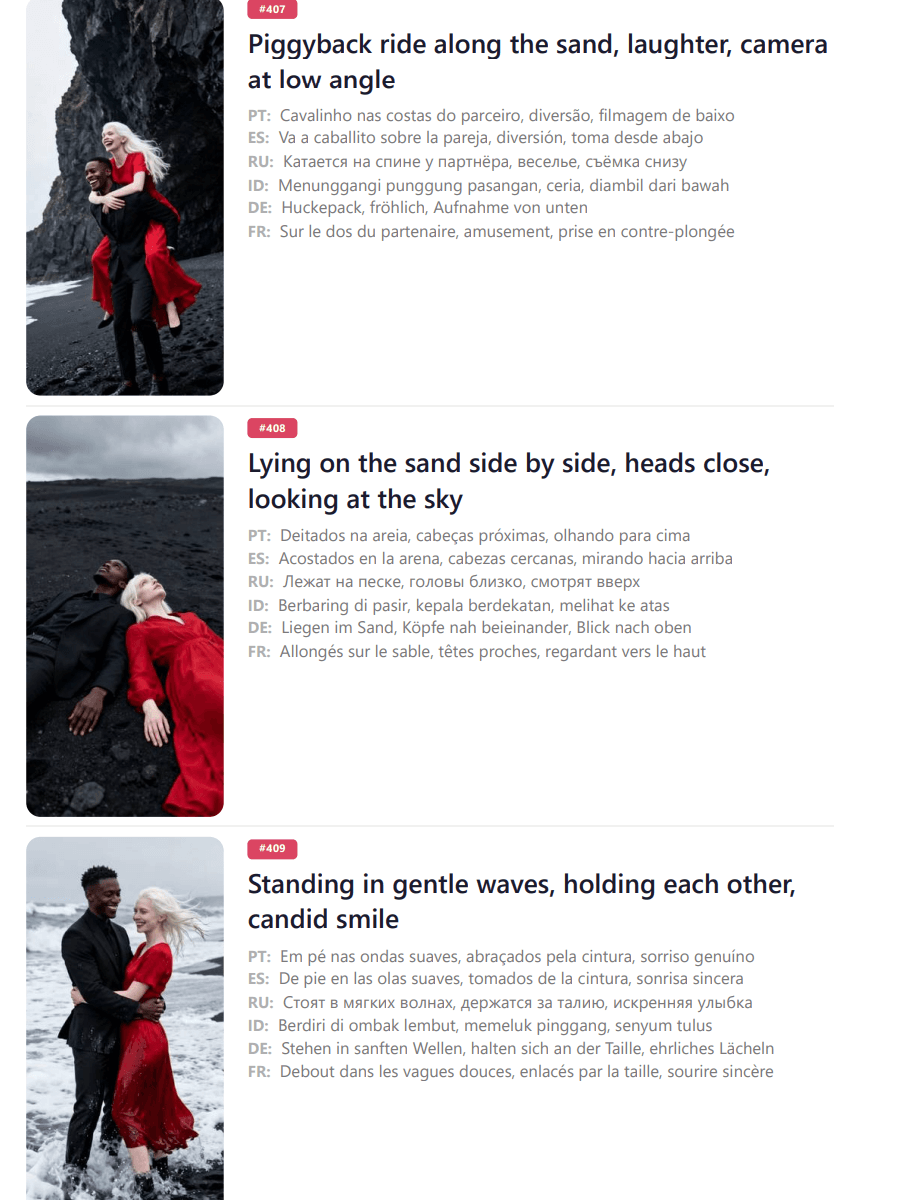 #407

Piggyback ride along the sand, laughter, camera at low angle

PT: Cavalinho nas costas do parceiro, diversão, filmagem de baixo
ES: Va a caballito sobre la pareja, diversión, toma desde abajo
RU: Катается на спине у партнёра, веселье, съёмка снизу
ID: Menunggangi punggung pasangan, ceria, diambil dari bawah
DE: Huckepack, fröhlich, Aufnahme von unten
FR: Sur le dos du partenaire, amusement, prise en contre-plongée

#408

Lying on the sand side by side, heads close, looking at the sky

PT: Deitados na areia, cabeças próximas, olhando para cima
ES: Acostados en la arena, cabezas cercanas, mirando hacia arriba
RU: Лежат на песке, головы близко, смотрят вверх
ID: Berbaring di pasir, kepala berdekatan, melihat ke atas
DE: Liegen im Sand, Köpfe nah beieinander, Blick nach oben
FR: Allongés sur le sable, têtes proches, regardant vers le haut

#409

Standing in gentle waves, holding each other, candid smile

PT: Em pé nas ondas suaves, abraçados pela cintura, sorriso genuíno
ES: De pie en las olas suaves, tomados de la cintura, sonrisa sincera
RU: Стоят в мягких волнах, держатся за талию, искренняя улыбка
ID: Berdiri di ombak lembut, memeluk pinggang, senyum tulus
DE: Stehen in sanften Wellen, halten sich an der Taille, ehrliches Lächeln
FR: Debout dans les vagues douces, enlacés par la taille, sourire sincère